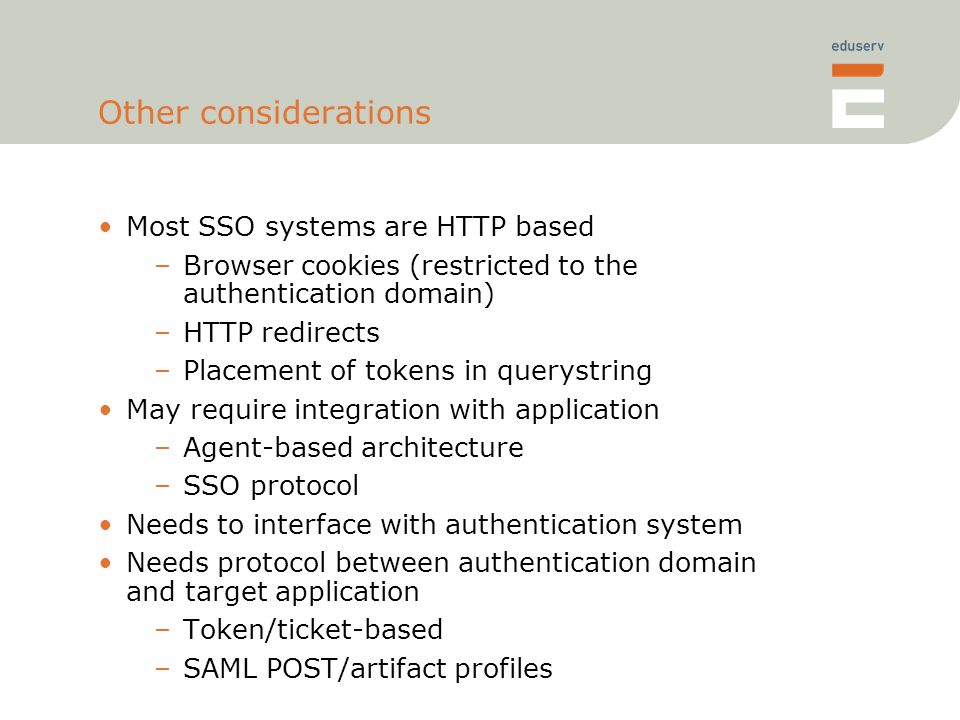 eduserv

Other considerations

• Most SSO systems are HTTP based
– Browser cookies (restricted to the authentication domain)
– HTTP redirects
– Placement of tokens in querystring
• May require integration with application
– Agent-based architecture
– SSO protocol
• Needs to interface with authentication system
• Needs protocol between authentication domain and target application
– Token/ticket-based
– SAML POST/artifact profiles